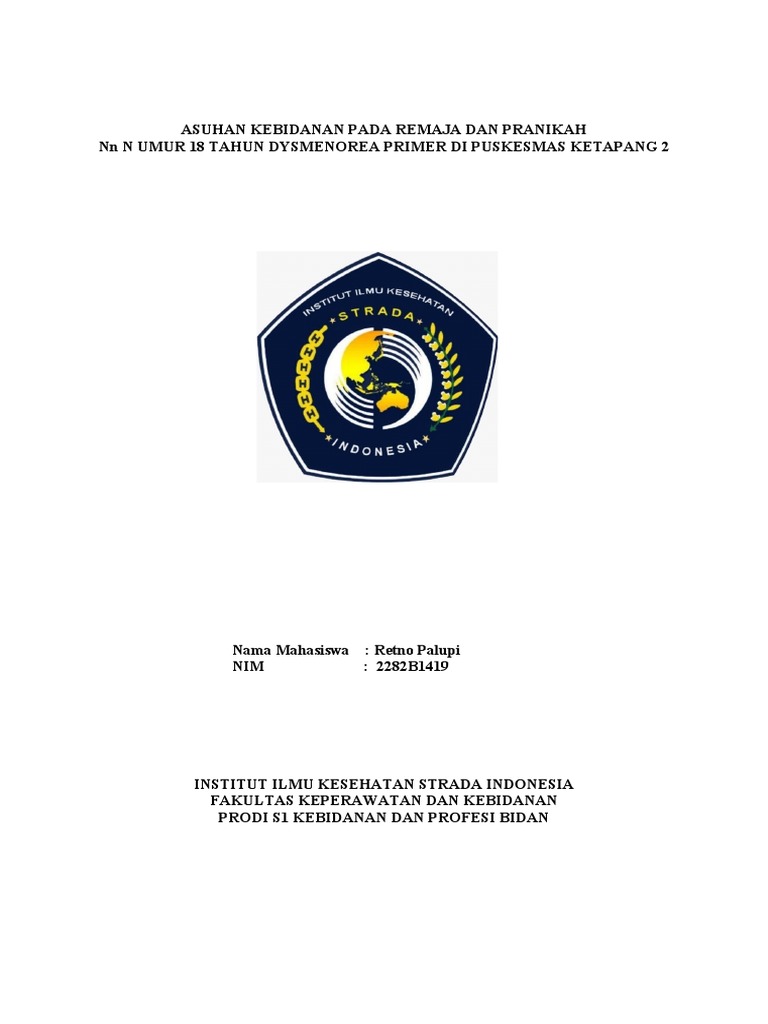 ASUHAN KEBIDANAN PADA REMAJA DAN PRANIKAH
Nn N UMUR 18 TAHUN DYSMENOREA PRIMER DI PUSKESMAS KETAPANG 2

INSTITUT ILMU KESEHATAN
STRADA
INDONESIA

Nama Mahasiswa : Retno Palupi
NIM : 2282B1419

INSTITUT ILMU KESEHATAN STRADA INDONESIA
FAKULTAS KEPERAWATAN DAN KEBIDANAN
PRODI S1 KEBIDANAN DAN PROFESI BIDAN